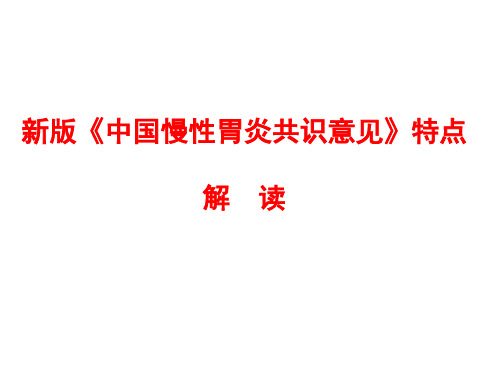 新版《中国慢性胃炎共识意见》特点

解　读